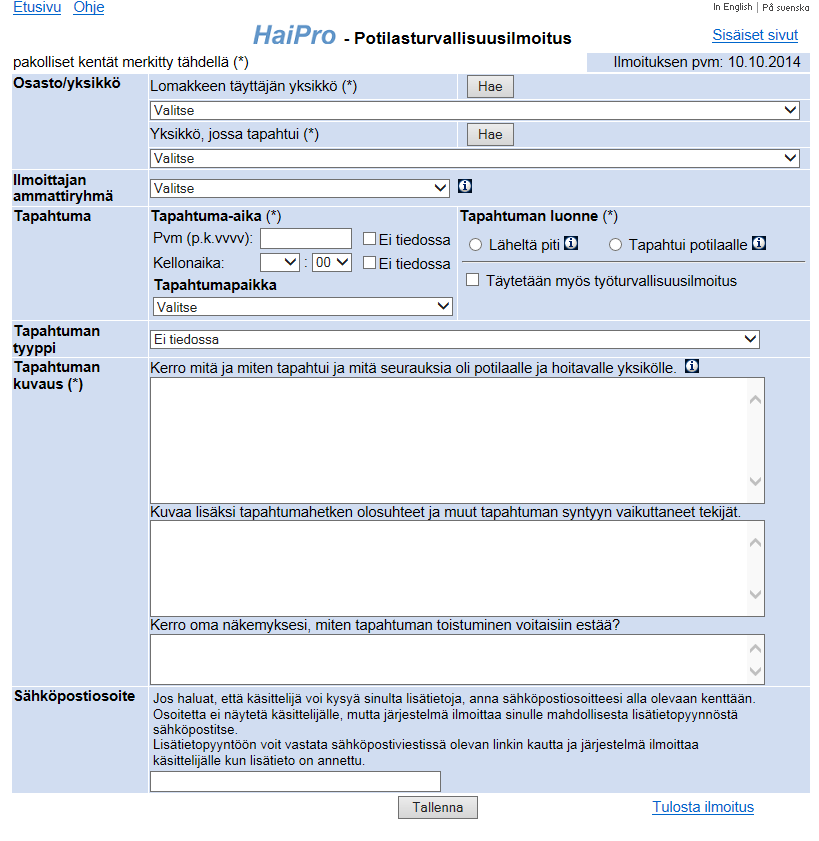 Etusivu Ohje

In English | På svenska

HaiPro - Potilasturvallisuusilmoitus

Sisäiset sivut

pakolliset kentät merkitty tähdellä (*)

Ilmoituksen pvm: 10.10.2014

Osasto/yksikkö

Lomakkeen täyttäjän yksikkö (*)

Hae

Valitse

Yksikkö, jossa tapahtui (*)

Hae

Valitse

Ilmoittajan ammattiryhmä

Valitse

Tapahtuma

Tapahtuma-aika (*)

Pvm (p.k.vvvv):

Ei tiedossa

Kellonaika:

: 00

Ei tiedossa

Tapahtumapaikka

Valitse

Tapahtuman luonne (*)

Läheltä piti

Tapahtui potilaalle

Täytetään myös työturvallisuusilmoitus

Tapahtuman tyyppi

Ei tiedossa

Tapahtuman kuvaus (*)

Kerro mitä ja miten tapahtui ja mitä seurauksia oli potilaalle ja hoitavalle yksikölle.

Kuvaa lisäksi tapahtumahetken olosuhteet ja muut tapahtuman syntyyn vaikuttaneet tekijät.

Kerro oma näkemyksesi, miten tapahtuman toistuminen voitaisiin estää?

Sähköpostiosoite

Jos haluat, että käsittelijä voi kysyä sinulta lisätietoja, anna sähköpostiosoitteesi alla olevaan kenttään.
Osoitetta ei näytetä käsittelijälle, mutta järjestelmä ilmoittaa sinulle mahdollisesta lisätietopyynnöstä sähköpostitse.
Lisätietopyyntöön voit vastata sähköpostiviestissä olevan linkin kautta ja järjestelmä ilmoittaa käsittelijälle kun lisätieto on annettu.

Tallenna

Tulosta ilmoitus